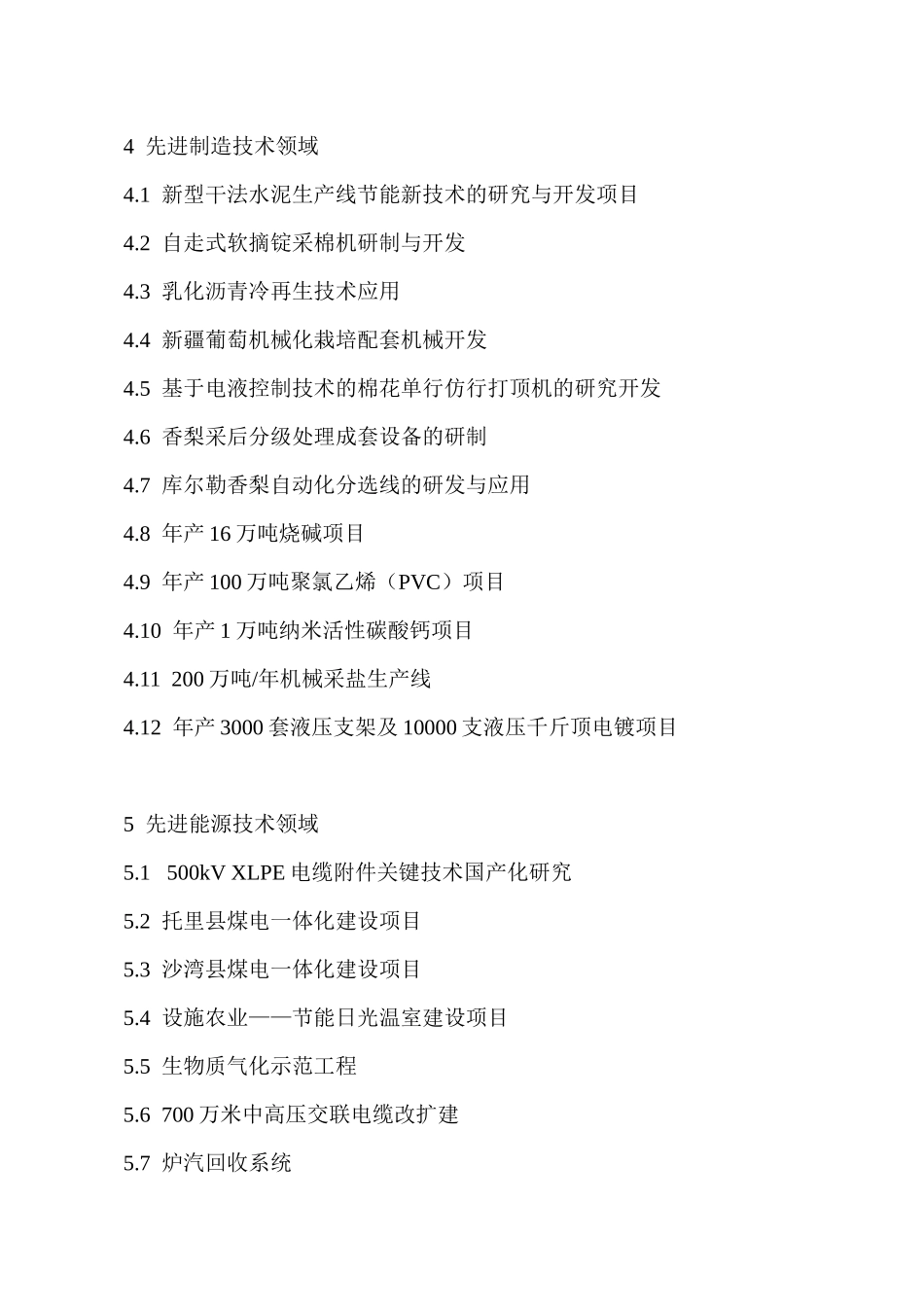 4 先进制造技术领域

4.1 新型干法水泥生产线节能新技术的研究与开发项目

4.2 自走式软摘锭采棉机研制与开发

4.3 乳化沥青冷再生技术应用

4.4 新疆葡萄机械化栽培配套机械开发

4.5 基于电液控制技术的棉花单行仿行打顶机的研究开发

4.6 香梨采后分级处理成套设备的研制

4.7 库尔勒香梨自动化分选线的研发与应用

4.8 年产 16 万吨烧碱项目

4.9 年产 100 万吨聚氯乙烯（PVC）项目

4.10 年产 1 万吨纳米活性碳酸钙项目

4.11 200 万吨/年机械采盐生产线

4.12 年产 3000 套液压支架及 10000 支液压千斤顶电镀项目

5 先进能源技术领域

5.1 500kV XLPE 电缆附件关键技术国产化研究

5.2 托里县煤电一体化建设项目

5.3 沙湾县煤电一体化建设项目

5.4 设施农业——节能日光温室建设项目

5.5 生物质气化示范工程

5.6 700 万米中高压交联电缆改扩建

5.7 炉汽回收系统